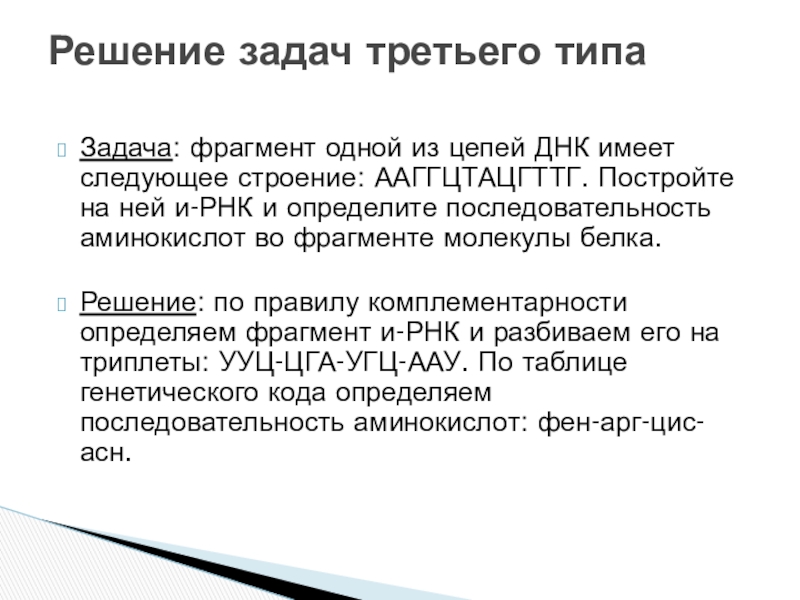 Решение задач третьего типа

Задача: фрагмент одной из цепей ДНК имеет следующее строение: ААГГЦТАЦГТТГ. Постройте на ней и-РНК и определите последовательность аминокислот во фрагменте молекулы белка.

Решение: по правилу комплементарности определяем фрагмент и-РНК и разбиваем его на триплеты: УУЦ-ЦГА-УГЦ-ААУ. По таблице генетического кода определяем последовательность аминокислот: фен-арг-цис-асн.